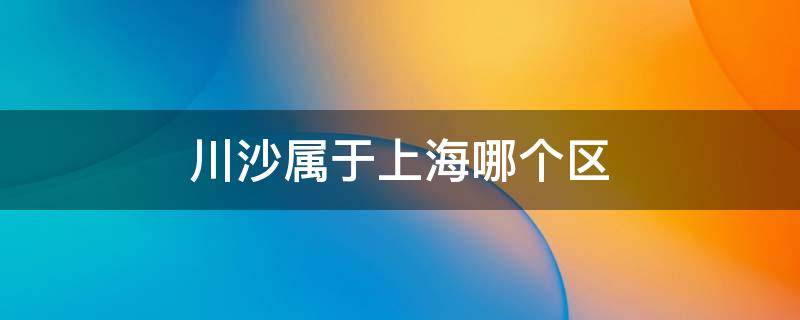 川沙属于上海哪个区